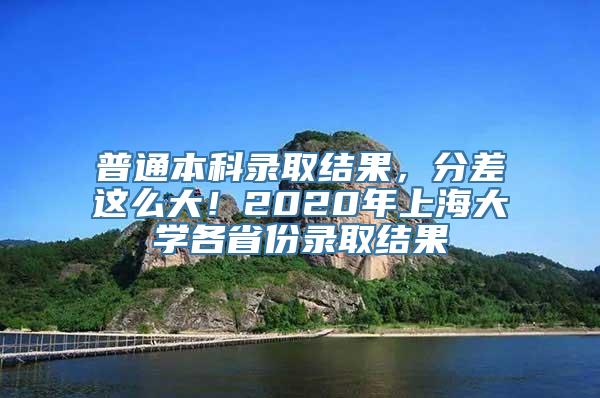 普通本科录取结果，分差这么大！2020年上海大学各省份录取结果